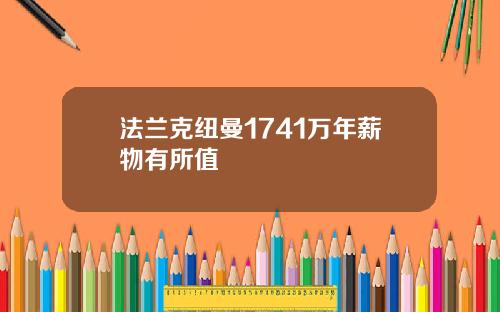 法兰克纽曼1741万年薪物有所值